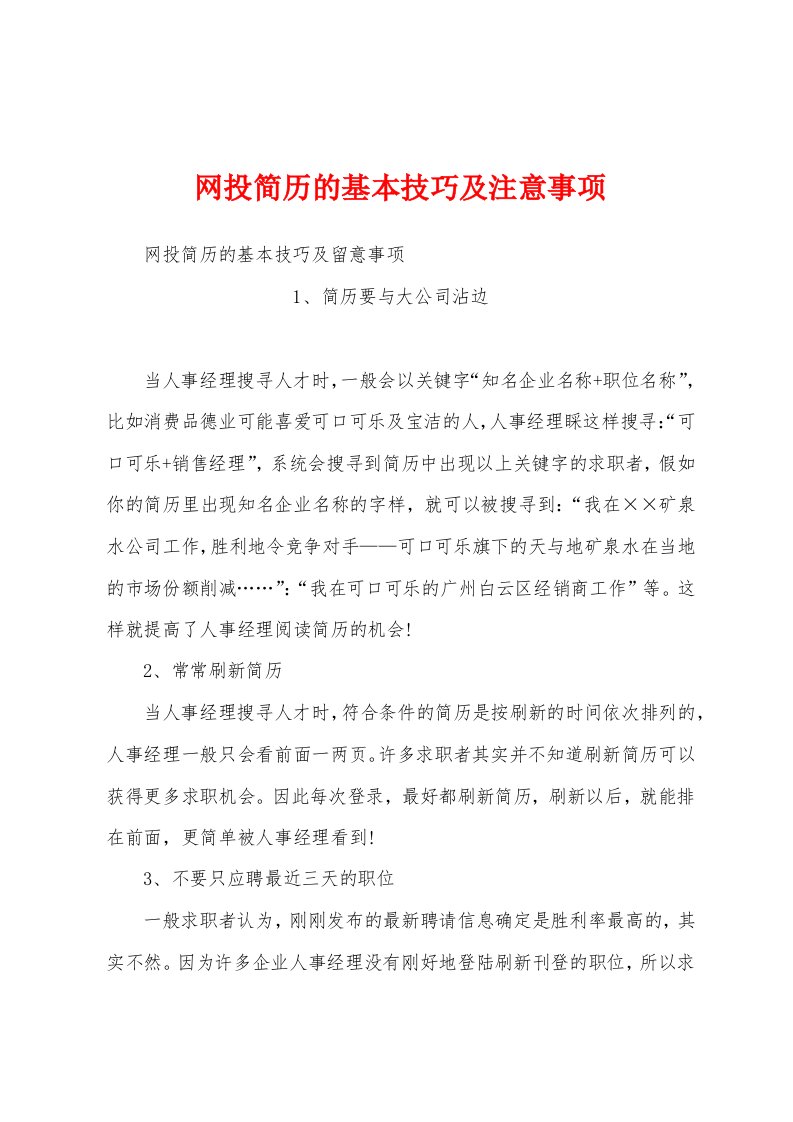 网投简历的基本技巧及注意事项

网投简历的基本技巧及留意事项

1、简历要与大公司沾边

当人事经理搜寻人才时，一般会以关键字“知名企业名称+职位名称”，比如消费品德业可能喜爱可口可乐及宝洁的人，人事经理睬这样搜寻：“可口可乐+销售经理”，系统会搜寻到简历中出现以上关键字的求职者，假如你的简历里出现知名企业名称的字样，就可以被搜寻到：“我在××矿泉水公司工作，胜利地令竞争对手——可口可乐旗下的天与地矿泉水在当地的市场份额削减……”：“我在可口可乐的广州白云区经销商工作”等。这样就提高了人事经理阅读简历的机会！

2、常常刷新简历

当人事经理搜寻人才时，符合条件的简历是按刷新的时间依次排列的，人事经理一般只会看前面一两页。许多求职者其实并不知道刷新简历可以获得更多求职机会。因此每次登录，最好都刷新简历，刷新以后，就能排在前面，更简单被人事经理看到！

3、不要只应聘最近三天的职位

一般求职者认为，刚刚发布的最新聘请信息确定是胜利率最高的，其实不然。因为许多企业人事经理没有刚好地登陆刷新刊登的职位，所以求